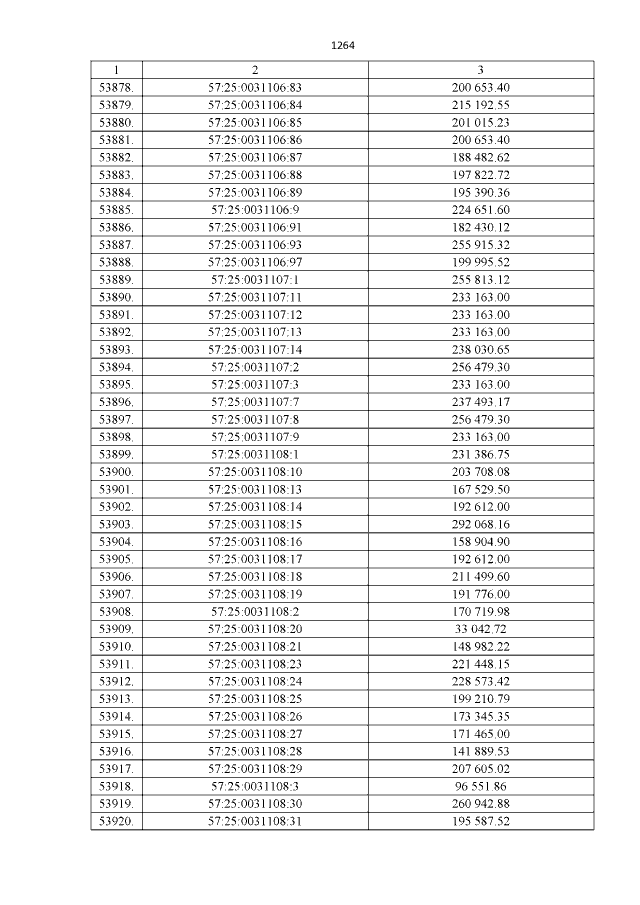 1264

| 1 | 2 | 3 |
|---|---|---|
| 53878. | 57:25:0031106:83 | 200 653.40 |
| 53879. | 57:25:0031106:84 | 215 192.55 |
| 53880. | 57:25:0031106:85 | 201 015.23 |
| 53881. | 57:25:0031106:86 | 200 653.40 |
| 53882. | 57:25:0031106:87 | 188 482.62 |
| 53883. | 57:25:0031106:88 | 197 822.72 |
| 53884. | 57:25:0031106:89 | 195 390.36 |
| 53885. | 57:25:0031106:9 | 224 651.60 |
| 53886. | 57:25:0031106:91 | 182 430.12 |
| 53887. | 57:25:0031106:93 | 255 915.32 |
| 53888. | 57:25:0031106:97 | 199 995.52 |
| 53889. | 57:25:0031107:1 | 255 813.12 |
| 53890. | 57:25:0031107:11 | 233 163.00 |
| 53891. | 57:25:0031107:12 | 233 163.00 |
| 53892. | 57:25:0031107:13 | 233 163.00 |
| 53893. | 57:25:0031107:14 | 238 030.65 |
| 53894. | 57:25:0031107:2 | 256 479.30 |
| 53895. | 57:25:0031107:3 | 233 163.00 |
| 53896. | 57:25:0031107:7 | 237 493.17 |
| 53897. | 57:25:0031107:8 | 256 479.30 |
| 53898. | 57:25:0031107:9 | 233 163.00 |
| 53899. | 57:25:0031108:1 | 231 386.75 |
| 53900. | 57:25:0031108:10 | 203 708.08 |
| 53901. | 57:25:0031108:13 | 167 529.50 |
| 53902. | 57:25:0031108:14 | 192 612.00 |
| 53903. | 57:25:0031108:15 | 292 068.16 |
| 53904. | 57:25:0031108:16 | 158 904.90 |
| 53905. | 57:25:0031108:17 | 192 612.00 |
| 53906. | 57:25:0031108:18 | 211 499.60 |
| 53907. | 57:25:0031108:19 | 191 776.00 |
| 53908. | 57:25:0031108:2 | 170 719.98 |
| 53909. | 57:25:0031108:20 | 33 042.72 |
| 53910. | 57:25:0031108:21 | 148 982.22 |
| 53911. | 57:25:0031108:23 | 221 448.15 |
| 53912. | 57:25:0031108:24 | 228 573.42 |
| 53913. | 57:25:0031108:25 | 199 210.79 |
| 53914. | 57:25:0031108:26 | 173 345.35 |
| 53915. | 57:25:0031108:27 | 171 465.00 |
| 53916. | 57:25:0031108:28 | 141 889.53 |
| 53917. | 57:25:0031108:29 | 207 605.02 |
| 53918. | 57:25:0031108:3 | 96 551.86 |
| 53919. | 57:25:0031108:30 | 260 942.88 |
| 53920. | 57:25:0031108:31 | 195 587.52 |